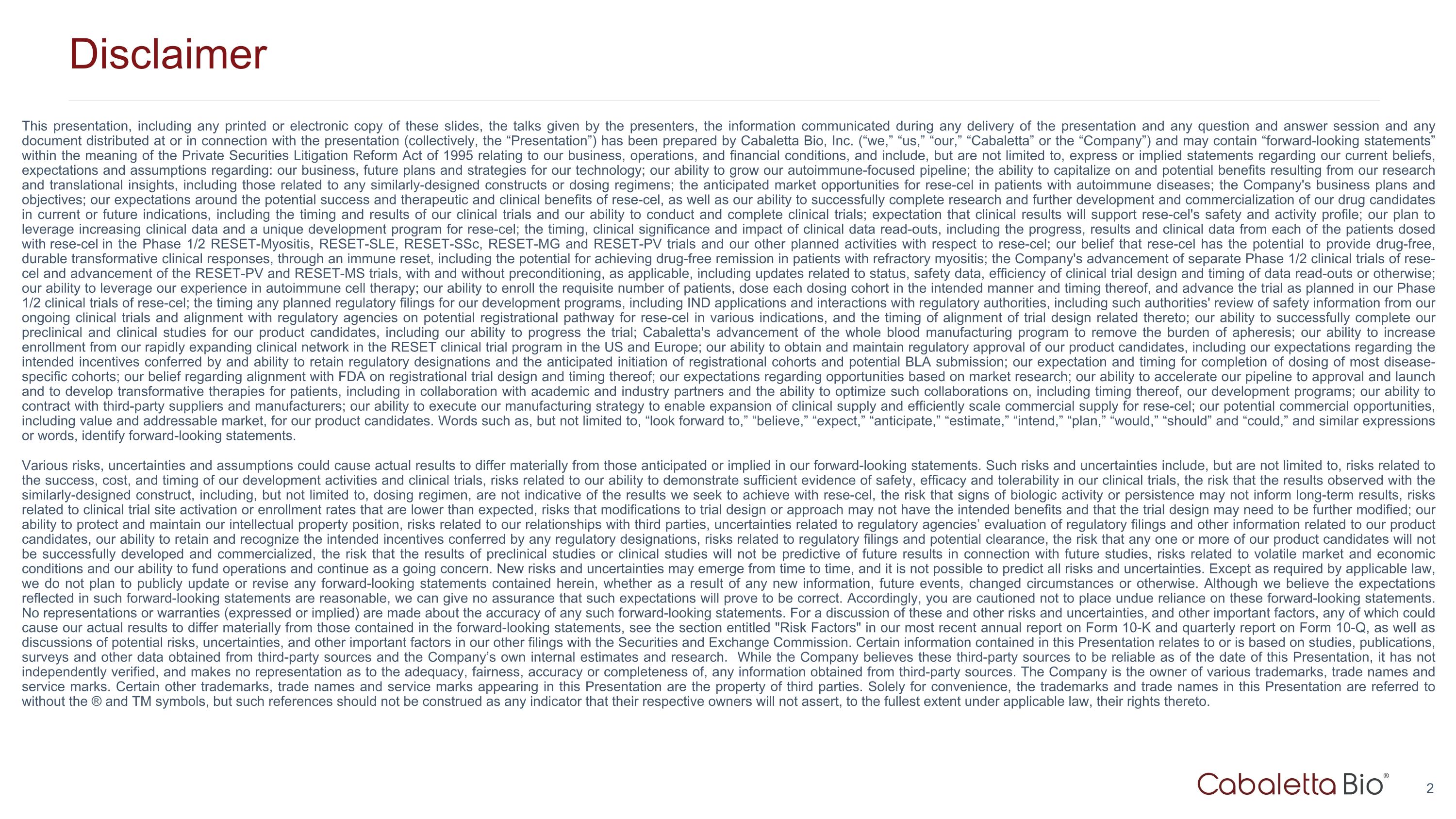 Disclaimer

This presentation, including any printed or electronic copy of these slides, the talks given by the presenters, the information communicated during any delivery of the presentation and any question and answer session and any document distributed at or in connection with the presentation (collectively, the “Presentation”) has been prepared by Cabaletta Bio, Inc. (“we,” “us,” “our,” “Cabaletta” or the “Company”) and may contain “forward-looking statements” within the meaning of the Private Securities Litigation Reform Act of 1995 relating to our business, operations, and financial conditions, and include, but are not limited to, express or implied statements regarding our current beliefs, expectations and assumptions regarding: our business, future plans and strategies for our technology; our ability to grow our autoimmune-focused pipeline; the ability to capitalize on and potential benefits resulting from our research and translational insights, including those related to any similarly-designed constructs or dosing regimens; the anticipated market opportunities for rese-cel in patients with autoimmune diseases; the Company's business plans and objectives; our expectations around the potential success and therapeutic and clinical benefits of rese-cel, as well as our ability to successfully complete research and further development and commercialization of our drug candidates in current or future indications, including the timing and results of our clinical trials and our ability to conduct and complete clinical trials; expectation that clinical results will support rese-cel's safety and activity profile; our plan to leverage increasing clinical data and a unique development program for rese-cel; the timing, clinical significance and impact of clinical data read-outs, including the progress, results and clinical data from each of the patients dosed with rese-cel in the Phase 1/2 RESET-Myositis, RESET-SLE, RESET-SSc, RESET-MG and RESET-PV trials and our other planned activities with respect to rese-cel; our belief that rese-cel has the potential to provide drug-free, durable transformative clinical responses, through an immune reset, including the potential for achieving drug-free remission in patients with refractory myositis; the Company's advancement of separate Phase 1/2 clinical trials of rese-cel and advancement of the RESET-PV and RESET-MS trials, with and without preconditioning, as applicable, including updates related to status, safety data, efficiency of clinical trial design and timing of data read-outs or otherwise; our ability to leverage our experience in autoimmune cell therapy; our ability to enroll the requisite number of patients, dose each dosing cohort in the intended manner and timing thereof, and advance the trial as planned in our Phase 1/2 clinical trials of rese-cel; the timing any planned regulatory filings for our development programs, including IND applications and interactions with regulatory authorities, including such authorities' review of safety information from our ongoing clinical trials and alignment with regulatory agencies on potential registrational pathway for rese-cel in various indications, and the timing of alignment of trial design related thereto; our ability to successfully complete our preclinical and clinical studies for our product candidates, including our ability to progress the trial; Cabaletta's advancement of the whole blood manufacturing program to remove the burden of apheresis; our ability to increase enrollment from our rapidly expanding clinical network in the RESET clinical trial program in the US and Europe; our ability to obtain and maintain regulatory approval of our product candidates, including our expectations regarding the intended incentives conferred by and ability to retain regulatory designations and the anticipated initiation of registrational cohorts and potential BLA submission; our expectation and timing for completion of dosing of most disease-specific cohorts; our belief regarding alignment with FDA on registrational trial design and timing thereof; our expectations regarding opportunities based on market research; our ability to accelerate our pipeline to approval and launch and to develop transformative therapies for patients, including in collaboration with academic and industry partners and the ability to optimize such collaborations on, including timing thereof, our development programs; our ability to contract with third-party suppliers and manufacturers; our ability to execute our manufacturing strategy to enable expansion of clinical supply and efficiently scale commercial supply for rese-cel; our potential commercial opportunities, including value and addressable market, for our product candidates. Words such as, but not limited to, “look forward to,” “believe,” “expect,” “anticipate,” “estimate,” “intend,” “plan,” “would,” “should” and “could,” and similar expressions or words, identify forward-looking statements.

Various risks, uncertainties and assumptions could cause actual results to differ materially from those anticipated or implied in our forward-looking statements. Such risks and uncertainties include, but are not limited to, risks related to the success, cost, and timing of our development activities and clinical trials, risks related to our ability to demonstrate sufficient evidence of safety, efficacy and tolerability in our clinical trials, the risk that the results observed with the similarly-designed construct, including, but not limited to, dosing regimen, are not indicative of the results we seek to achieve with rese-cel, the risk that signs of biologic activity or persistence may not inform long-term results, risks related to clinical trial site activation or enrollment rates that are lower than expected, risks that modifications to trial design or approach may not have the intended benefits and that the trial design may need to be further modified; our ability to protect and maintain our intellectual property position, risks related to our relationships with third parties, uncertainties related to regulatory agencies’ evaluation of regulatory filings and other information related to our product candidates, our ability to retain and recognize the intended incentives conferred by any regulatory designations, risks related to regulatory filings and potential clearance, the risk that any one or more of our product candidates will not be successfully developed and commercialized, the risk that the results of preclinical studies or clinical studies will not be predictive of future results in connection with future studies, risks related to volatile market and economic conditions and our ability to fund operations and continue as a going concern. New risks and uncertainties may emerge from time to time, and it is not possible to predict all risks and uncertainties. Except as required by applicable law, we do not plan to publicly update or revise any forward-looking statements contained herein, whether as a result of any new information, future events, changed circumstances or otherwise. Although we believe the expectations reflected in such forward-looking statements are reasonable, we can give no assurance that such expectations will prove to be correct. Accordingly, you are cautioned not to place undue reliance on these forward-looking statements. No representations or warranties (expressed or implied) are made about the accuracy of any such forward-looking statements. For a discussion of these and other risks and uncertainties, and other important factors, any of which could cause our actual results to differ materially from those contained in the forward-looking statements, see the section entitled "Risk Factors" in our most recent annual report on Form 10-K and quarterly report on Form 10-Q, as well as discussions of potential risks, uncertainties, and other important factors in our other filings with the Securities and Exchange Commission. Certain information contained in this Presentation relates to or is based on studies, publications, surveys and other data obtained from third-party sources and the Company’s own internal estimates and research. While the Company believes these third-party sources to be reliable as of the date of this Presentation, it has not independently verified, and makes no representation as to the adequacy, fairness, accuracy or completeness of, any information obtained from third-party sources. The Company is the owner of various trademarks, trade names and service marks. Certain other trademarks, trade names and service marks appearing in this Presentation are the property of third parties. Solely for convenience, the trademarks and trade names in this Presentation are referred to without the ® and TM symbols, but such references should not be construed as any indicator that their respective owners will not assert, to the fullest extent under applicable law, their rights thereto.

Cabaletta Bio®

2